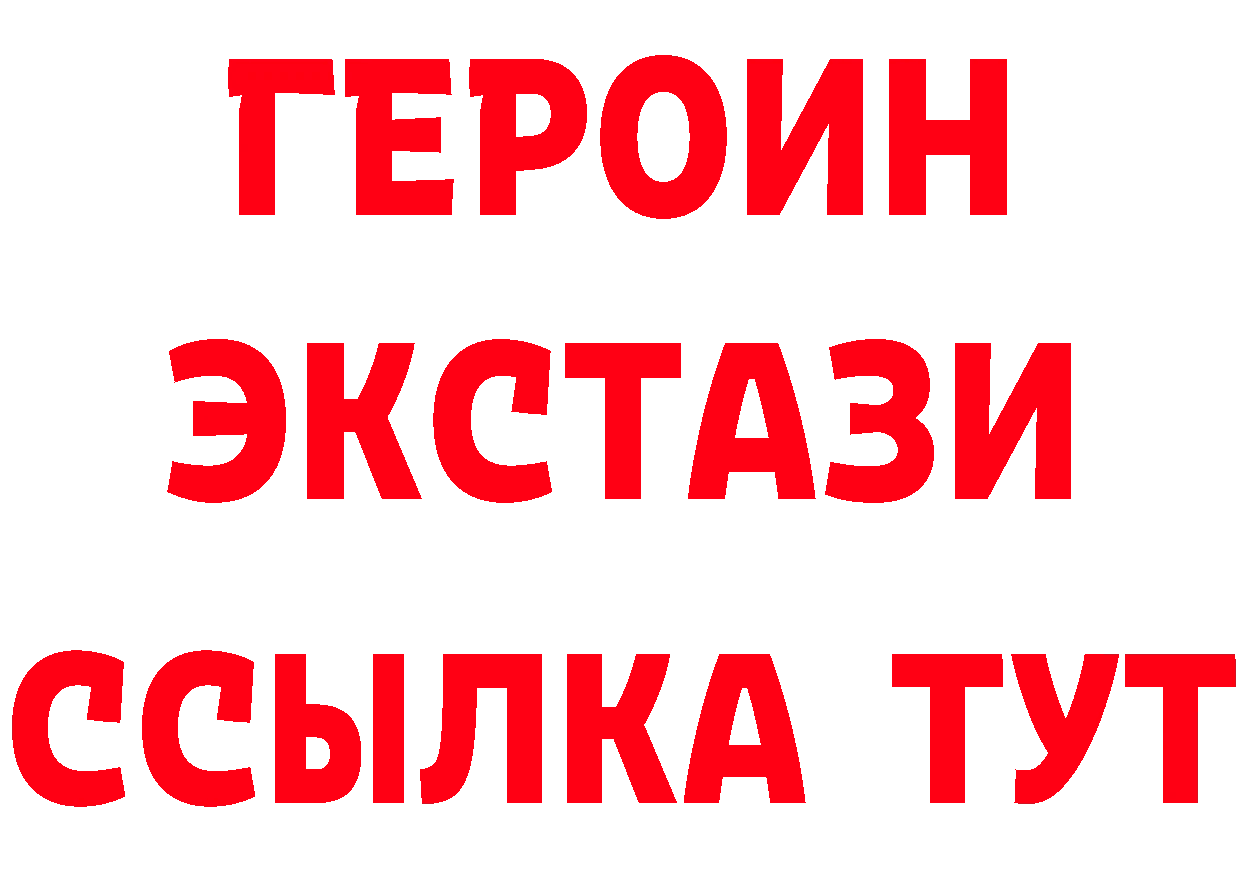 ГЕРОИН
ЭКСТАЗИ
ССЫЛКА ТУТ